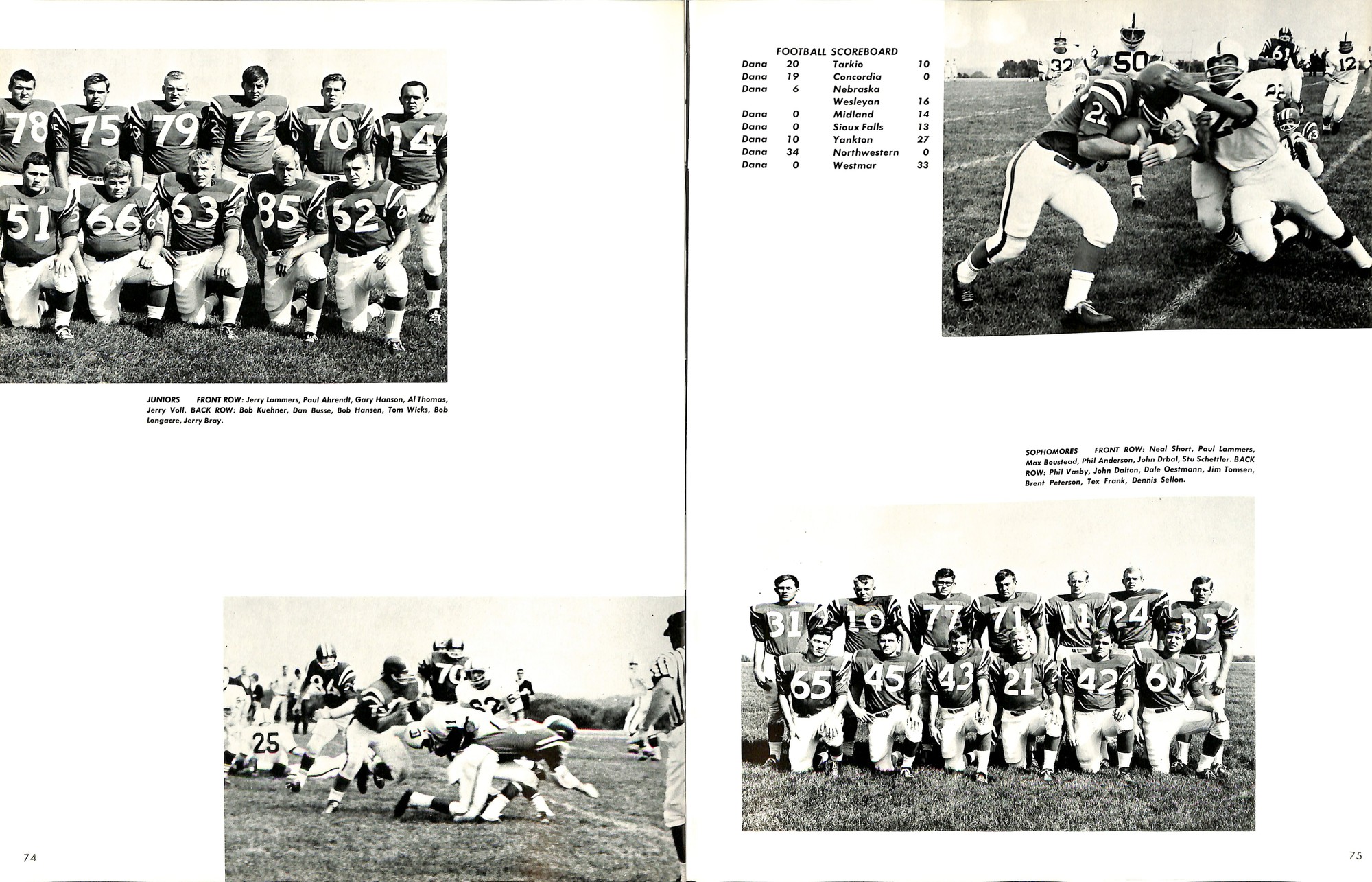 JUNIORS FRONT ROW: Jerry Lammers, Paul Ahrendt, Gary Hanson, Al Thomas, Jerry Voll. BACK ROW: Bob Kuehner, Dan Busse, Bob Hansen, Tom Wicks, Bob Longacre, Jerry Bray.

74

FOOTBALL SCOREBOARD

| | | | |
|---|---|---|---|
| Dana | 20 | Tarkio | 10 |
| Dana | 19 | Concordia | 0 |
| Dana | 6 | Nebraska Wesleyan | 16 |
| Dana | 0 | Midland | 14 |
| Dana | 0 | Sioux Falls | 13 |
| Dana | 10 | Yankton | 27 |
| Dana | 34 | Northwestern | 0 |
| Dana | 0 | Westmar | 33 |

SOPHOMORES FRONT ROW: Neal Short, Paul Lammers, Max Boustead, Phil Anderson, John Drbal, Stu Schettler. BACK ROW: Phil Vasby, John Dalton, Dale Oestmann, Jim Tomsen, Brent Peterson, Tex Frank, Dennis Sellon.

75